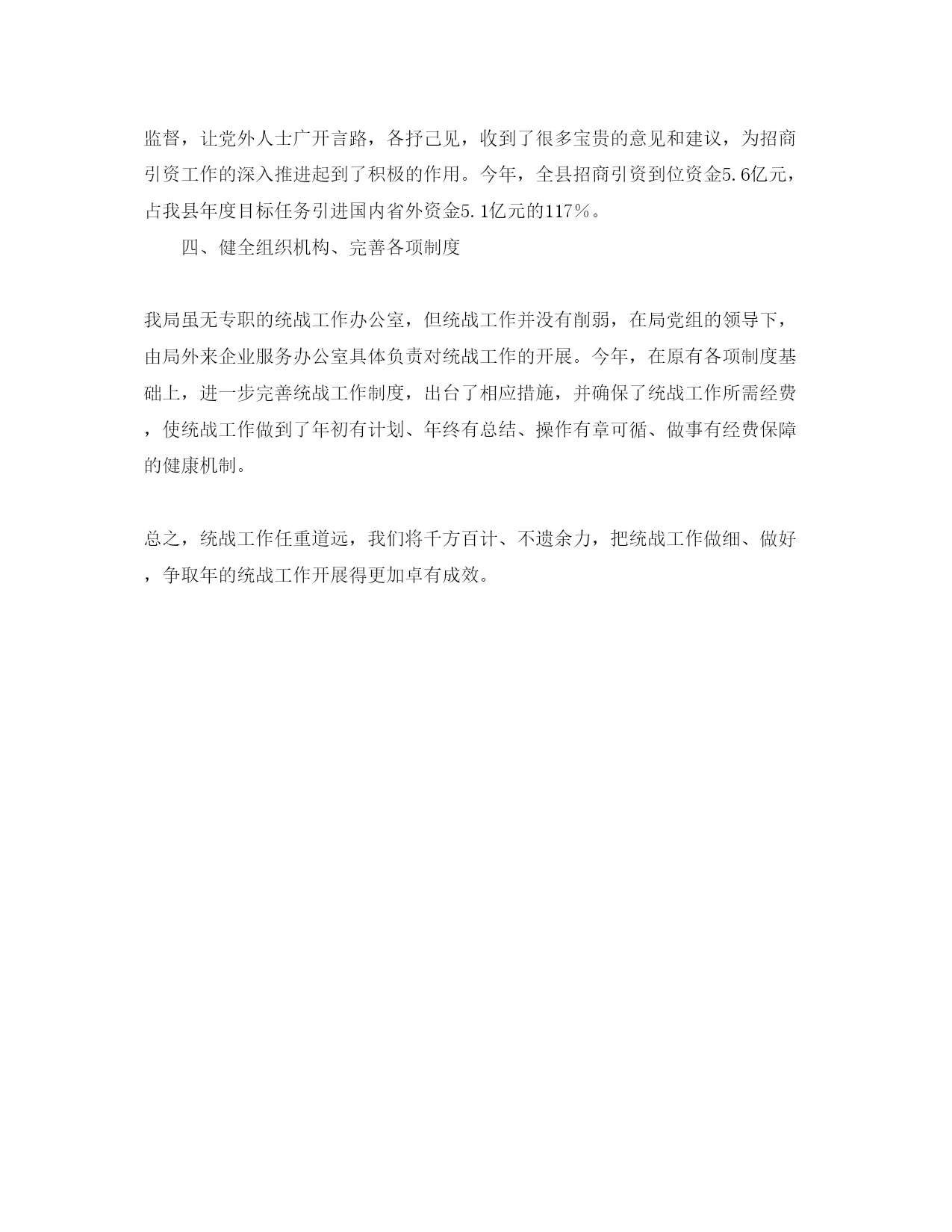 监督，让党外人士广开言路，各抒己见，收到了很多宝贵的意见和建议，为招商引资工作的深入推进起到了积极的作用。今年，全县招商引资到位资金5.6亿元，占我县年度目标任务引进国内省外资金5.1亿元的117%。

四、健全组织机构、完善各项制度

我局虽无专职的统战工作办公室，但统战工作并没有削弱，在局党组的领导下，由局外来企业服务办公室具体负责对统战工作的开展。今年，在原有各项制度基础上，进一步完善统战工作制度，出台了相应措施，并确保了统战工作所需经费，使统战工作做到了年初有计划、年终有总结、操作有章可循、做事有经费保障的健康机制。

总之，统战工作任重道远，我们将千方百计、不遗余力，把统战工作做细、做好，争取年的统战工作开展得更加卓有成效。